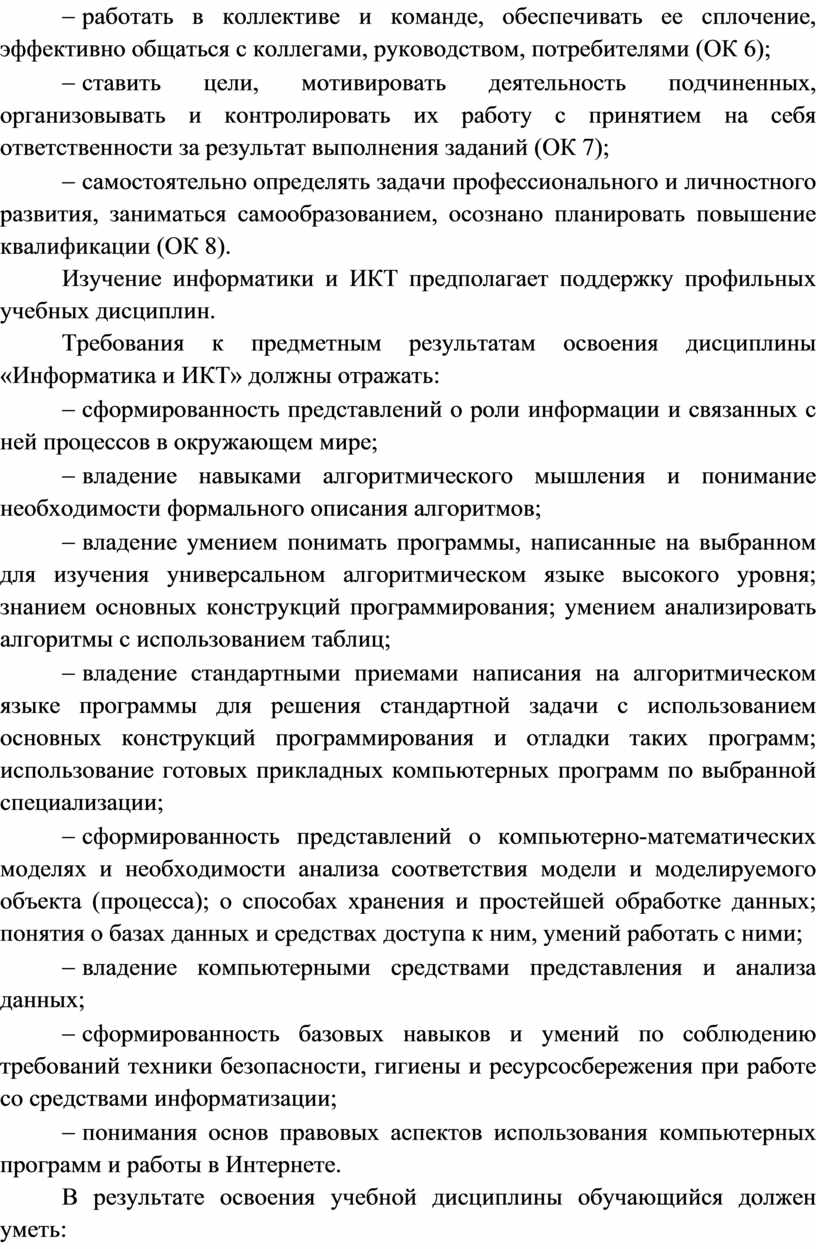 – работать в коллективе и команде, обеспечивать ее сплочение, эффективно общаться с коллегами, руководством, потребителями (ОК 6);

– ставить цели, мотивировать деятельность подчиненных, организовывать и контролировать их работу с принятием на себя ответственности за результат выполнения заданий (ОК 7);

– самостоятельно определять задачи профессионального и личностного развития, заниматься самообразованием, осознано планировать повышение квалификации (ОК 8).

Изучение информатики и ИКТ предполагает поддержку профильных учебных дисциплин.

Требования к предметным результатам освоения дисциплины «Информатика и ИКТ» должны отражать:

– сформированность представлений о роли информации и связанных с ней процессов в окружающем мире;

– владение навыками алгоритмического мышления и понимание необходимости формального описания алгоритмов;

– владение умением понимать программы, написанные на выбранном для изучения универсальном алгоритмическом языке высокого уровня; знанием основных конструкций программирования; умением анализировать алгоритмы с использованием таблиц;

– владение стандартными приемами написания на алгоритмическом языке программы для решения стандартной задачи с использованием основных конструкций программирования и отладки таких программ; использование готовых прикладных компьютерных программ по выбранной специализации;

– сформированность представлений о компьютерно-математических моделях и необходимости анализа соответствия модели и моделируемого объекта (процесса); о способах хранения и простейшей обработке данных; понятия о базах данных и средствах доступа к ним, умений работать с ними;

– владение компьютерными средствами представления и анализа данных;

– сформированность базовых навыков и умений по соблюдению требований техники безопасности, гигиены и ресурсосбережения при работе со средствами информатизации;

– понимания основ правовых аспектов использования компьютерных программ и работы в Интернете.

В результате освоения учебной дисциплины обучающийся должен уметь: